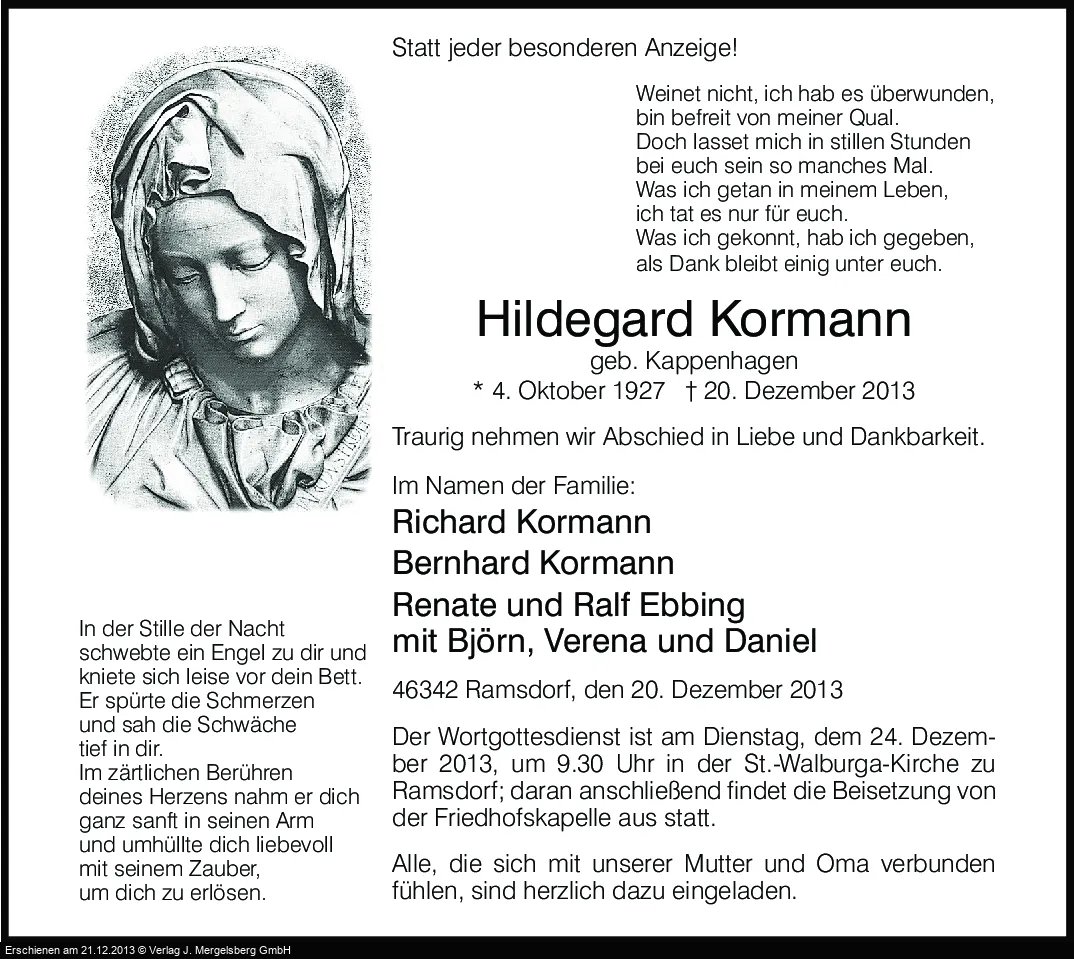 Statt jeder besonderen Anzeige!

Weinet nicht, ich hab es überwunden,
bin befreit von meiner Qual.
Doch lasset mich in stillen Stunden
bei euch sein so manches Mal.
Was ich getan in meinem Leben,
ich tat es nur für euch.
Was ich gekonnt, hab ich gegeben,
als Dank bleibt einig unter euch.

Hildegard Kormann
geb. Kappenhagen
* 4. Oktober 1927 † 20. Dezember 2013

Traurig nehmen wir Abschied in Liebe und Dankbarkeit.

Im Namen der Familie:
Richard Kormann
Bernhard Kormann
Renate und Ralf Ebbing
mit Björn, Verena und Daniel

46342 Ramsdorf, den 20. Dezember 2013

Der Wortgottesdienst ist am Dienstag, dem 24. Dezember 2013, um 9.30 Uhr in der St.-Walburga-Kirche zu Ramsdorf; daran anschließend findet die Beisetzung von der Friedhofskapelle aus statt.

Alle, die sich mit unserer Mutter und Oma verbunden fühlen, sind herzlich dazu eingeladen.

In der Stille der Nacht
schwebte ein Engel zu dir und
kniete sich leise vor dein Bett.
Er spürte die Schmerzen
und sah die Schwäche
tief in dir.
Im zärtlichen Berühren
deines Herzens nahm er dich
ganz sanft in seinen Arm
und umhüllte dich liebevoll
mit seinem Zauber,
um dich zu erlösen.

Erschienen am 21.12.2013 © Verlag J. Mergelsberg GmbH